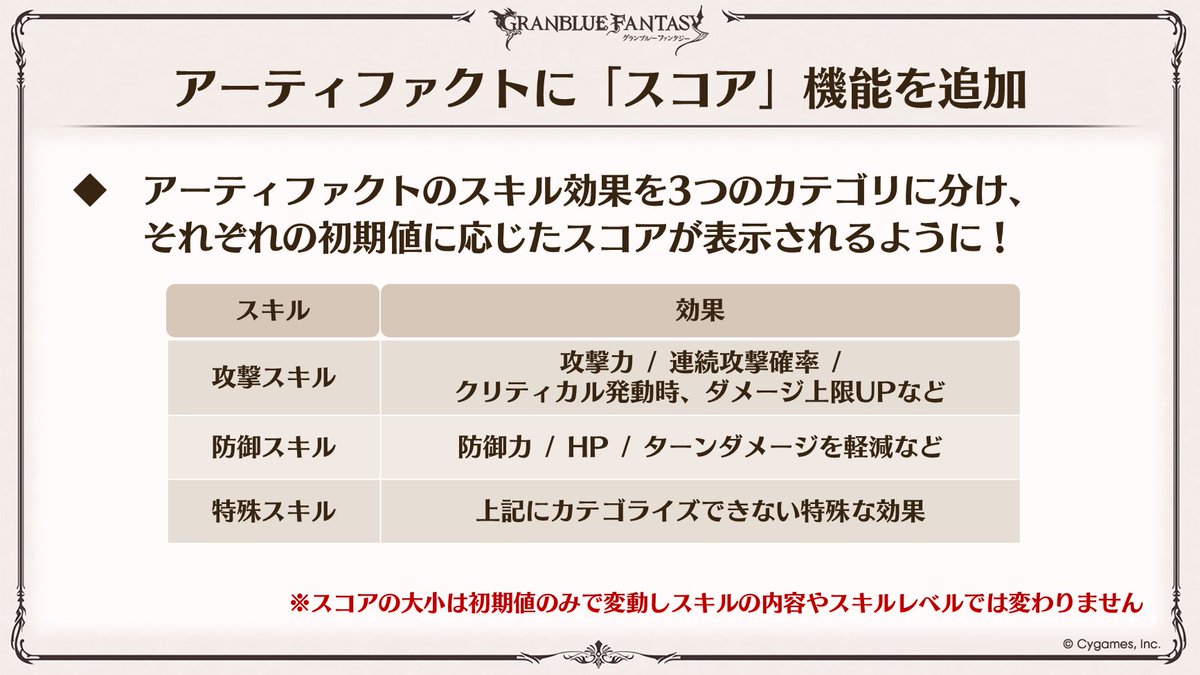 GRANBLUE FANTASY
グランブルーファンタジー

アーティファクトに「スコア」機能を追加

◆ アーティファクトのスキル効果を3つのカテゴリに分け、それぞれの初期値に応じたスコアが表示されるように！

| スキル | 効果 |
|---|---|
| 攻撃スキル | 攻撃力 / 連続攻撃確率 / クリティカル発動時、ダメージ上限UPなど |
| 防御スキル | 防御力 / HP / ターンダメージを軽減など |
| 特殊スキル | 上記にカテゴライズできない特殊な効果 |

※スコアの大小は初期値のみで変動しスキルの内容やスキルレベルでは変わりません

© Cygames, Inc.